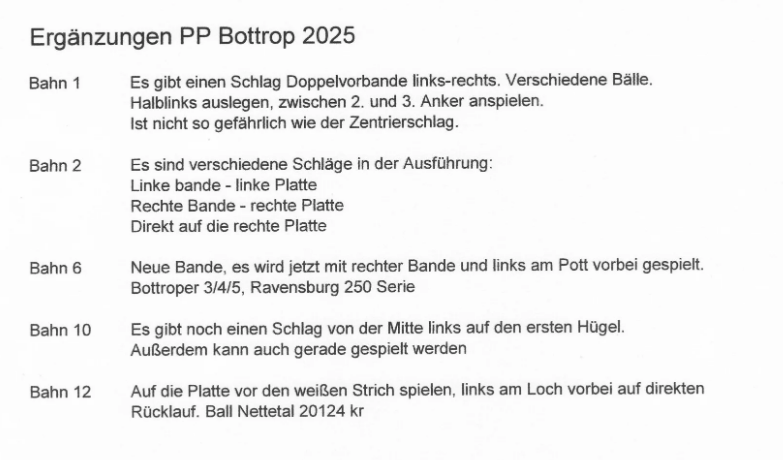 Ergänzungen PP Bottrop 2025

Bahn 1
Es gibt einen Schlag Doppelvorbande links-rechts. Verschiedene Bälle.
Halblinks auslegen, zwischen 2. und 3. Anker anspielen.
Ist nicht so gefährlich wie der Zentrierschlag.

Bahn 2
Es sind verschiedene Schläge in der Ausführung:
Linke bande - linke Platte
Rechte Bande - rechte Platte
Direkt auf die rechte Platte

Bahn 6
Neue Bande, es wird jetzt mit rechter Bande und links am Pott vorbei gespielt.
Bottroper 3/4/5, Ravensburg 250 Serie

Bahn 10
Es gibt noch einen Schlag von der Mitte links auf den ersten Hügel.
Außerdem kann auch gerade gespielt werden

Bahn 12
Auf die Platte vor den weißen Strich spielen, links am Loch vorbei auf direkten Rücklauf. Ball Nettetal 20124 kr